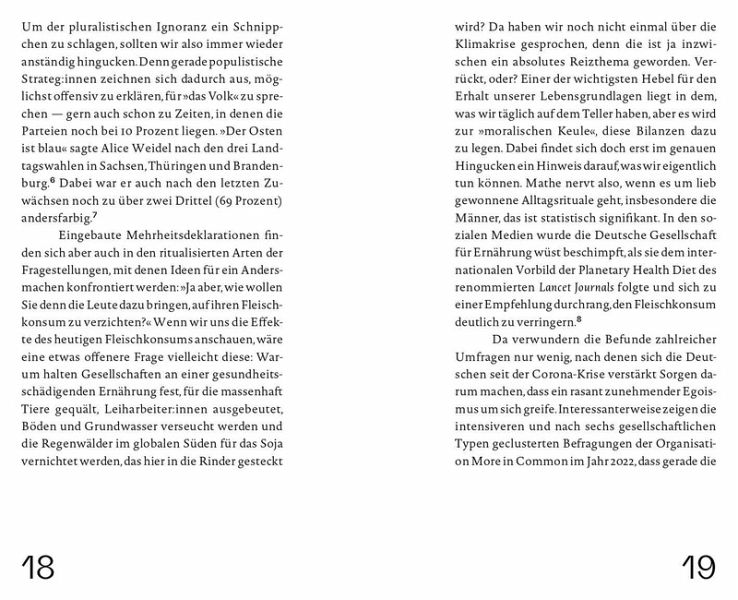 Um der pluralistischen Ignoranz ein Schnippchen zu schlagen, sollten wir also immer wieder anständig hingucken. Denn gerade populistische Strateg:innen zeichnen sich dadurch aus, möglichst offensiv zu erklären, für »das Volk« zu sprechen — gern auch schon zu Zeiten, in denen die Parteien noch bei 10 Prozent liegen. »Der Osten ist blau« sagte Alice Weidel nach den drei Landtagswahlen in Sachsen, Thüringen und Brandenburg.$^6$ Dabei war er auch nach den letzten Zuwächsen noch zu über zwei Drittel (69 Prozent) andersfarbig.$^7$

Eingebaute Mehrheitsdeklarationen finden sich aber auch in den ritualisierten Arten der Fragestellungen, mit denen Ideen für ein Andersmachen konfrontiert werden: »Ja aber, wie wollen Sie denn die Leute dazu bringen, auf ihren Fleischkonsum zu verzichten?« Wenn wir uns die Effekte des heutigen Fleischkonsums anschauen, wäre eine etwas offenere Frage vielleicht diese: Warum halten Gesellschaften an einer gesundheitsschädigenden Ernährung fest, für die massenhaft Tiere gequält, Leiharbeiter:innen ausgebeutet, Böden und Grundwasser verseucht werden und die Regenwälder im globalen Süden für das Soja vernichtet werden, das hier in die Rinder gesteckt

18

wird? Da haben wir noch nicht einmal über die Klimakrise gesprochen, denn die ist ja inzwischen ein absolutes Reizthema geworden. Verrückt, oder? Einer der wichtigsten Hebel für den Erhalt unserer Lebensgrundlagen liegt in dem, was wir täglich auf dem Teller haben, aber es wird zur »moralischen Keule«, diese Bilanzen dazu zu legen. Dabei findet sich doch erst im genauen Hingucken ein Hinweis darauf, was wir eigentlich tun können. Mathe nervt also, wenn es um lieb gewonnene Alltagsrituale geht, insbesondere die Männer, das ist statistisch signifikant. In den sozialen Medien wurde die Deutsche Gesellschaft für Ernährung wüst beschimpft, als sie dem internationalen Vorbild der Planetary Health Diet des renommierten Lancet Journals folgte und sich zu einer Empfehlung durchrang, den Fleischkonsum deutlich zu verringern.$^8$

Da verwundern die Befunde zahlreicher Umfragen nur wenig, nach denen sich die Deutschen seit der Corona-Krise verstärkt Sorgen darum machen, dass ein rasant zunehmender Egoismus um sich greife. Interessanterweise zeigen die intensiveren und nach sechs gesellschaftlichen Typen geclusterten Befragungen der Organisation More in Common im Jahr 2022, dass gerade die

19